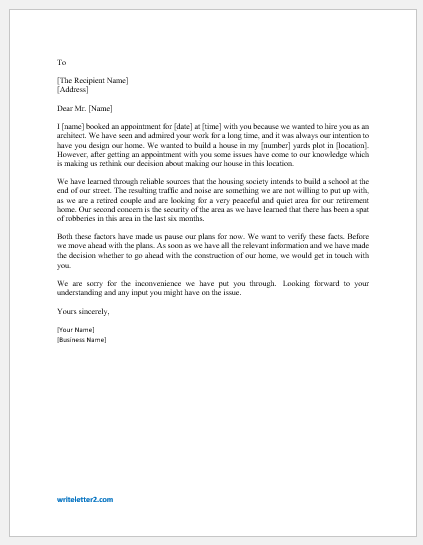 To

[The Recipient Name]
[Address]

Dear Mr. [Name]

I [name] booked an appointment for [date] at [time] with you because we wanted to hire you as an architect. We have seen and admired your work for a long time, and it was always our intention to have you design our home. We wanted to build a house in my [number] yards plot in [location]. However, after getting an appointment with you some issues have come to our knowledge which is making us rethink our decision about making our house in this location.

We have learned through reliable sources that the housing society intends to build a school at the end of our street. The resulting traffic and noise are something we are not willing to put up with, as we are a retired couple and are looking for a very peaceful and quiet area for our retirement home. Our second concern is the security of the area as we have learned that there has been a spat of robberies in this area in the last six months.

Both these factors have made us pause our plans for now. We want to verify these facts. Before we move ahead with the plans. As soon as we have all the relevant information and we have made the decision whether to go ahead with the construction of our home, we would get in touch with you.

We are sorry for the inconvenience we have put you through. Looking forward to your understanding and any input you might have on the issue.

Yours sincerely,

[Your Name]
[Business Name]

writeletter2.com